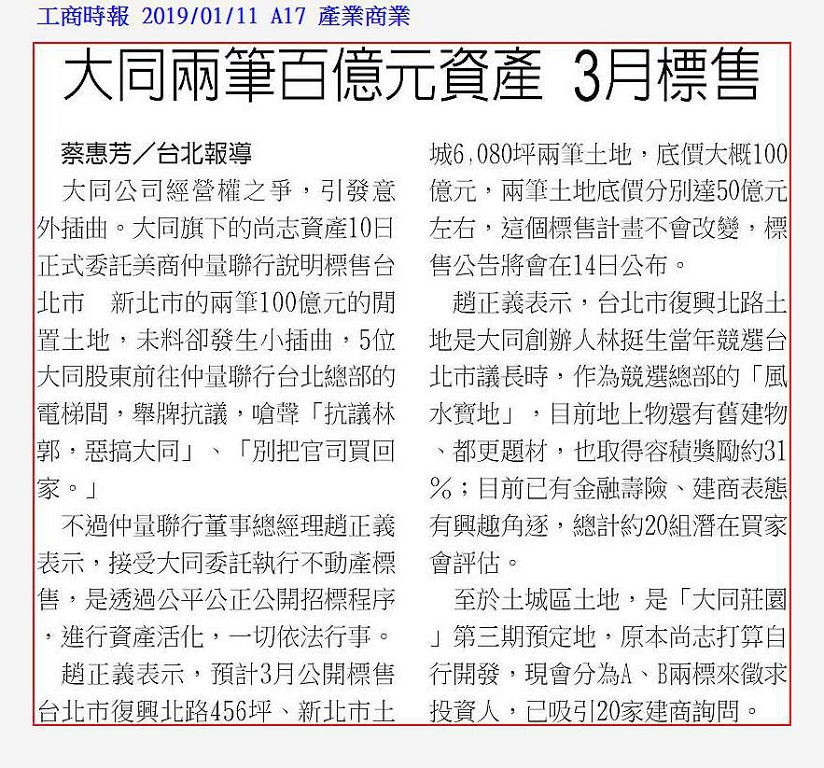 工商時報 2019/01/11 A17 產業商業

大同兩筆百億元資產 3月標售

蔡惠芳／台北報導

大同公司經營權之爭，引發意外插曲。大同旗下的尚志資產10日正式委託美商仲量聯行說明標售台北市 新北市的兩筆100億元的閒置土地，未料卻發生小插曲，5位大同股東前往仲量聯行台北總部的電梯間，舉牌抗議，嗆聲「抗議林郭，惡搞大同」、「別把官司買回家。」

不過仲量聯行董事總經理趙正義表示，接受大同委託執行不動產標售，是透過公平公正公開招標程序，進行資產活化，一切依法行事。

趙正義表示，預計3月公開標售台北市復興北路456坪、新北市土城6,080坪兩筆土地，底價大概100億元，兩筆土地底價分別達50億元左右，這個標售計畫不會改變，標售公告將會在14日公布。

趙正義表示，台北市復興北路土地是大同創辦人林挺生當年競選台北市議長時，作為競選總部的「風水寶地」，目前地上物還有舊建物、都更題材，也取得容積獎勵約31%；目前已有金融壽險、建商表態有興趣角逐，總計約20組潛在買家會評估。

至於土城區土地，是「大同莊園」第三期預定地，原本尚志打算自行開發，現會分為A、B兩標來徵求投資人，已吸引20家建商詢問。